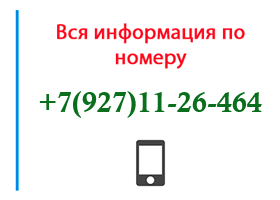 Вся информация по номеру

+7(927)11-26-464